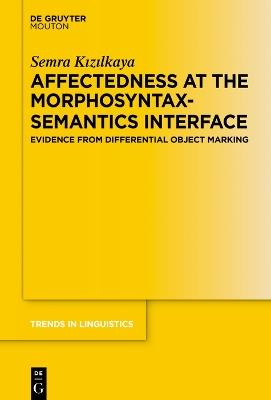 DE GRUYTER
MOUTON

Semra Kızılkaya

AFFECTEDNESS AT THE MORPHOSYNTAX-SEMANTICS INTERFACE

EVIDENCE FROM DIFFERENTIAL OBJECT MARKING

TRENDS IN LINGUISTICS

DE
G